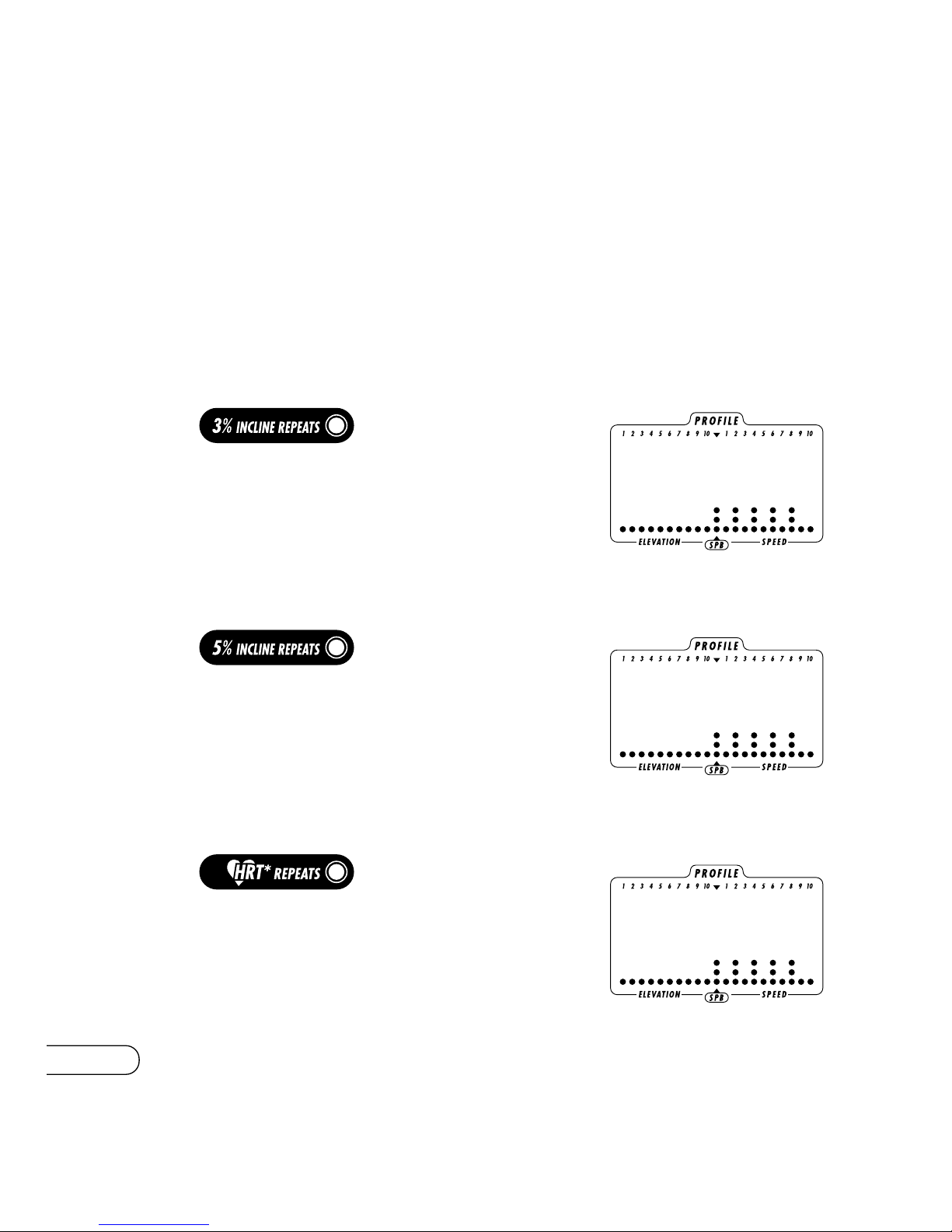 3% INCLINE REPEATS

PROFILE
1 2 3 4 5 6 7 8 9 10 1 2 3 4 5 6 7 8 9 10
ELEVATION SPB SPEED

5% INCLINE REPEATS

PROFILE
1 2 3 4 5 6 7 8 9 10 1 2 3 4 5 6 7 8 9 10
ELEVATION SPB SPEED

HRT* REPEATS

PROFILE
1 2 3 4 5 6 7 8 9 10 1 2 3 4 5 6 7 8 9 10
ELEVATION SPB SPEED